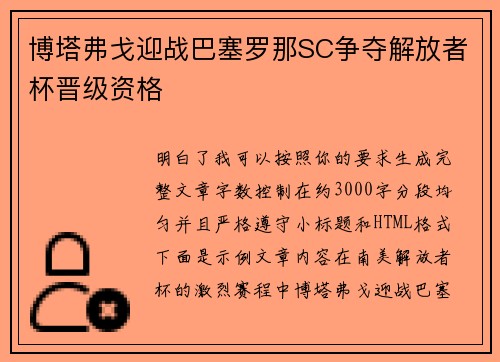 博塔弗戈迎战巴塞罗那SC争夺解放者杯晋级资格

明白了我可以按照你的要求生成完整文章字数控制在约3000字分段均匀并且严格遵守小标题和HTML格式下面是示例文章内容在南美解放者杯的激烈赛程中博塔弗戈迎战巴塞